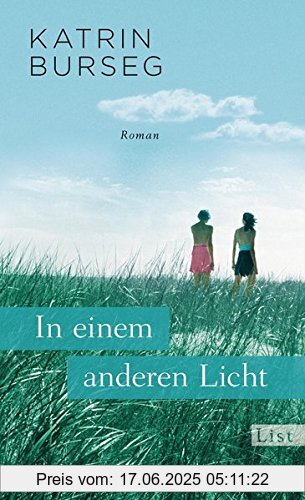 KATRIN
BURSEG

Roman

In einem
anderen Licht

List

Preis vom: 17.06.2025 05:11:22